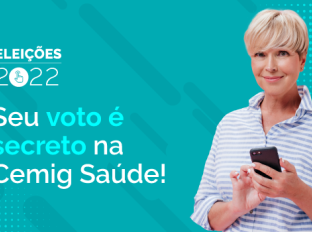 ELEIÇÕES
2022

Seu voto é secreto na Cemig Saúde!